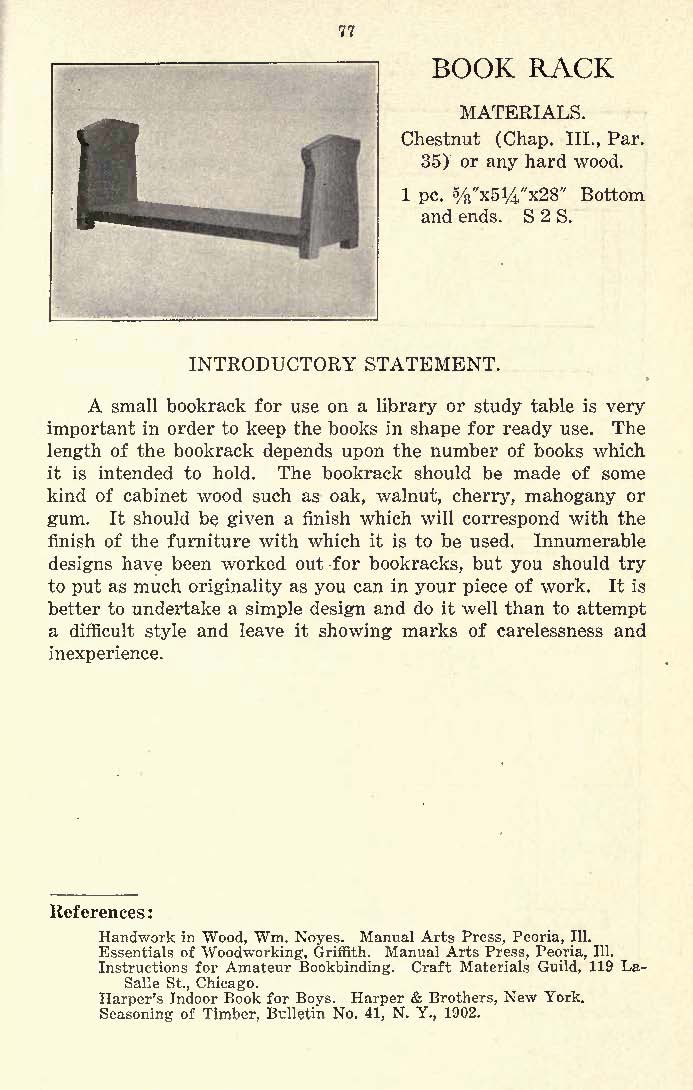 77

BOOK RACK

MATERIALS.

Chestnut (Chap. III., Par. 35) or any hard wood.

1 pc. $\frac{5}{8}$"x$5\frac{1}{4}$"x28" Bottom and ends. S 2 S.

INTRODUCTORY STATEMENT.

A small bookrack for use on a library or study table is very important in order to keep the books in shape for ready use. The length of the bookrack depends upon the number of books which it is intended to hold. The bookrack should be made of some kind of cabinet wood such as oak, walnut, cherry, mahogany or gum. It should be given a finish which will correspond with the finish of the furniture with which it is to be used. Innumerable designs have been worked out for bookracks, but you should try to put as much originality as you can in your piece of work. It is better to undertake a simple design and do it well than to attempt a difficult style and leave it showing marks of carelessness and inexperience.

References:

Handwork in Wood, Wm. Noyes. Manual Arts Press, Peoria, Ill.
Essentials of Woodworking, Griffith. Manual Arts Press, Peoria, Ill.
Instructions for Amateur Bookbinding. Craft Materials Guild, 119 LaSalle St., Chicago.
Harper's Indoor Book for Boys. Harper & Brothers, New York.
Seasoning of Timber, Bulletin No. 41, N. Y., 1902.